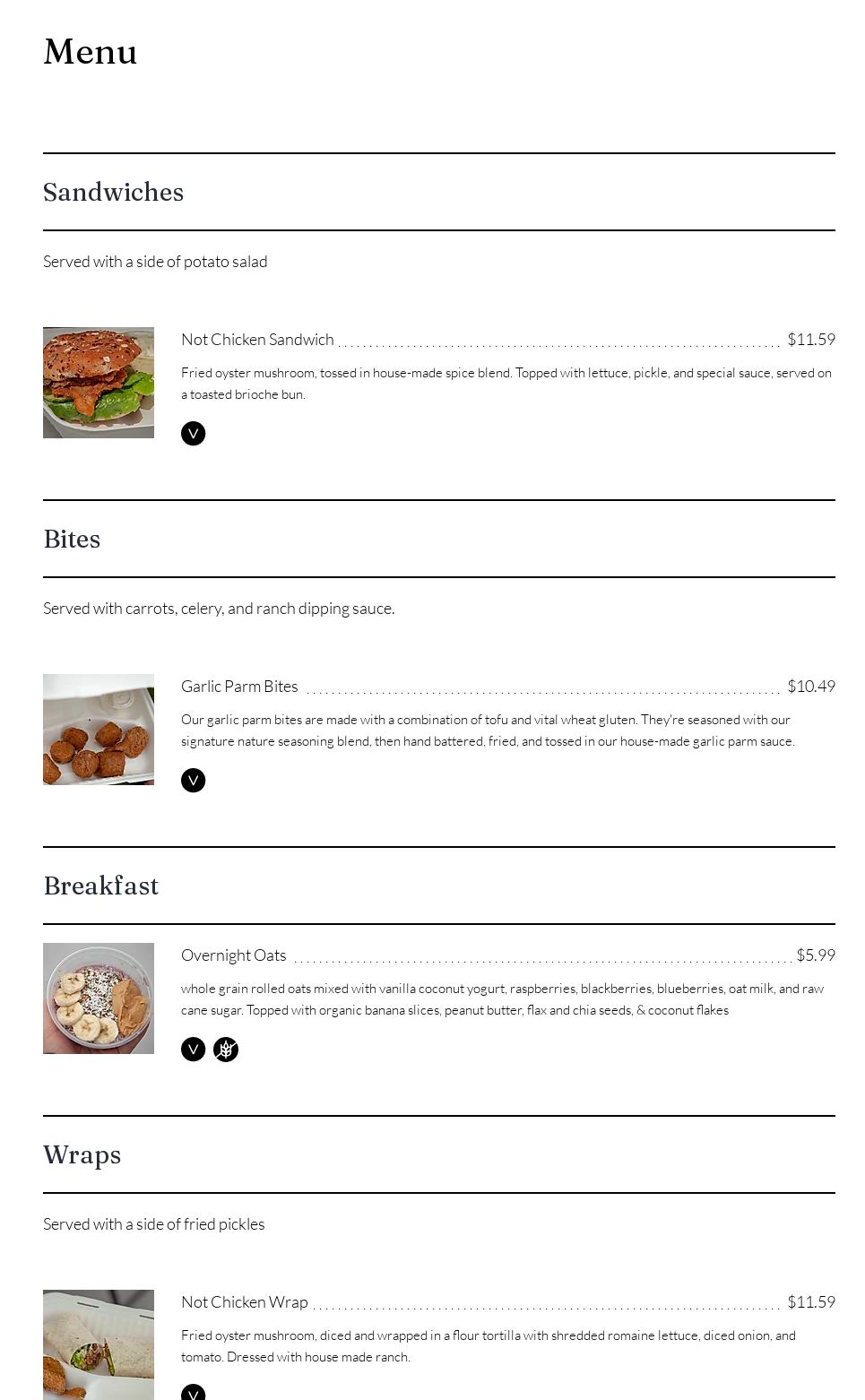 Menu

Sandwiches

Served with a side of potato salad

Not Chicken Sandwich $11.59

Fried oyster mushroom, tossed in house-made spice blend. Topped with lettuce, pickle, and special sauce, served on a toasted brioche bun.

V

Bites

Served with carrots, celery, and ranch dipping sauce.

Garlic Parm Bites $10.49

Our garlic parm bites are made with a combination of tofu and vital wheat gluten. They're seasoned with our signature nature seasoning blend, then hand battered, fried, and tossed in our house-made garlic parm sauce.

V

Breakfast

Overnight Oats $5.99

whole grain rolled oats mixed with vanilla coconut yogurt, raspberries, blackberries, blueberries, oat milk, and raw cane sugar. Topped with organic banana slices, peanut butter, flax and chia seeds, & coconut flakes

V

Wraps

Served with a side of fried pickles

Not Chicken Wrap $11.59

Fried oyster mushroom, diced and wrapped in a flour tortilla with shredded romaine lettuce, diced onion, and tomato. Dressed with house made ranch.

V